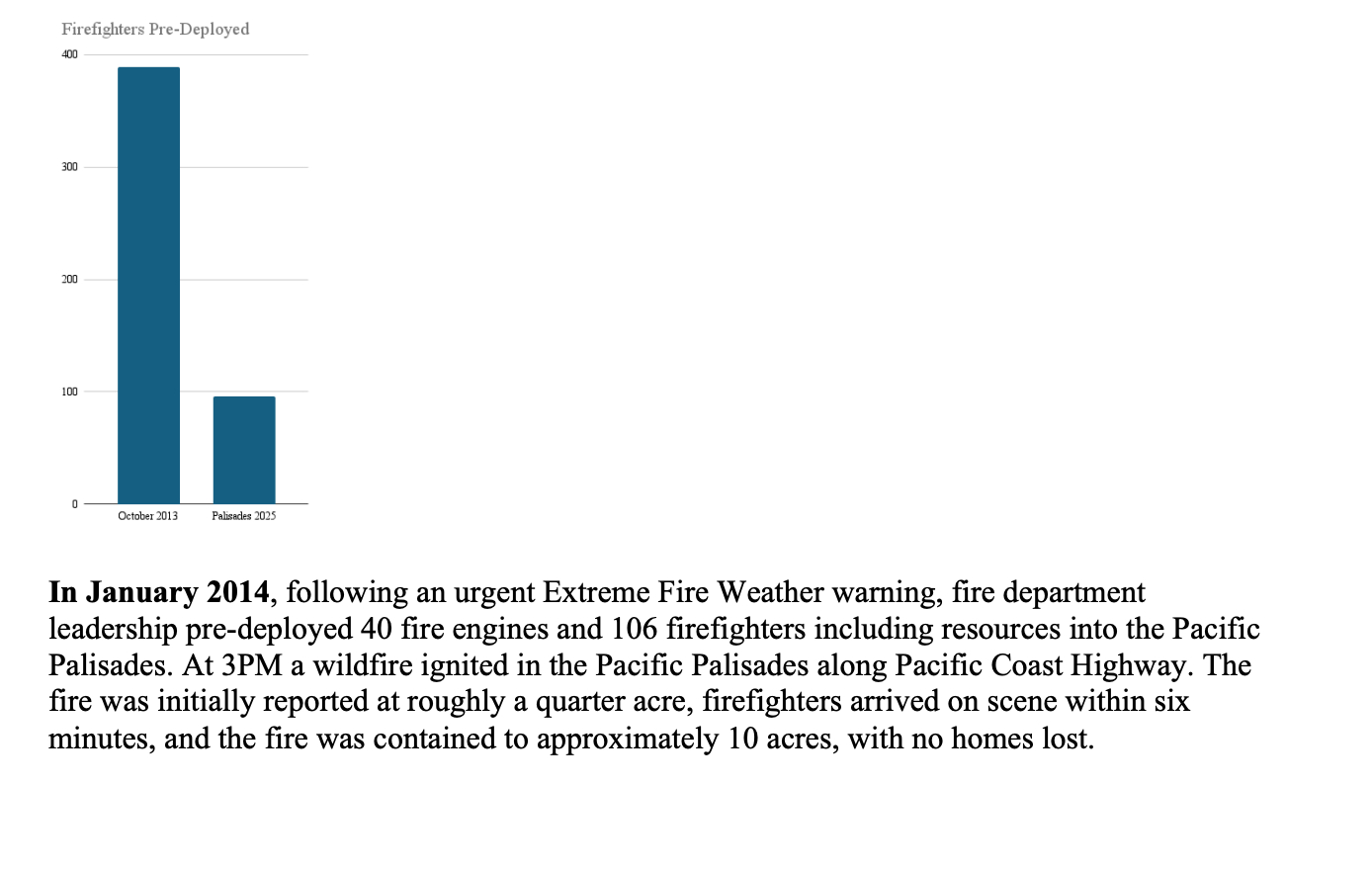 Firefighters Pre-Deployed

400
300
200
100
0

October 2013
Palisades 2025

In January 2014, following an urgent Extreme Fire Weather warning, fire department leadership pre-deployed 40 fire engines and 106 firefighters including resources into the Pacific Palisades. At 3PM a wildfire ignited in the Pacific Palisades along Pacific Coast Highway. The fire was initially reported at roughly a quarter acre, firefighters arrived on scene within six minutes, and the fire was contained to approximately 10 acres, with no homes lost.